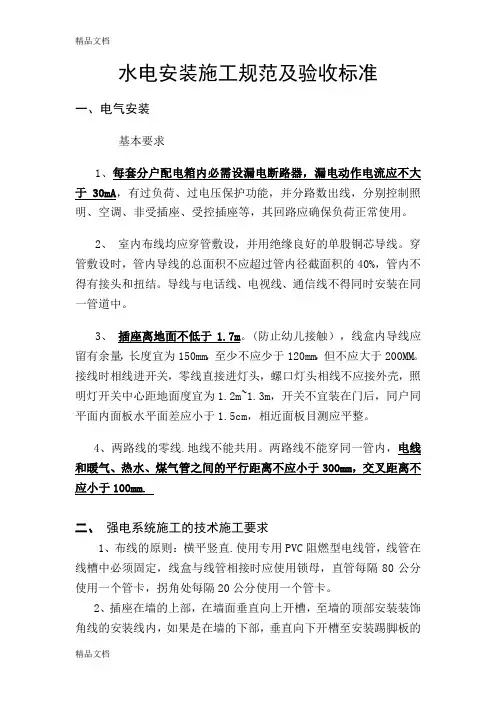 精品文档

水电安装施工规范及验收标准

一、电气安装

基本要求

1、每套分户配电箱内必需设漏电断路器，漏电动作电流应不大于 30mA，有过负荷、过电压保护功能，并分路数出线，分别控制照明、空调、非受插座、受控插座等，其回路应确保负荷正常使用。

2、 室内布线均应穿管敷设，并用绝缘良好的单股铜芯导线。穿管敷设时，管内导线的总面积不应超过管内径截面积的 40%，管内不得有接头和扭结。导线与电话线、电视线、通信线不得同时安装在同一管道中。

3、 插座离地面不低于 1.7m。（防止幼儿接触），线盒内导线应留有余量，长度宜为 150mm，至少不应少于 120mm，但不应大于 200MM。接线时相线进开关，零线直接进灯头，螺口灯头相线不应接外壳，照明灯开关中心距地面度宜为 1.2m~1.3m，开关不宜装在门后，同户同平面内面板水平面差应小于 1.5cm，相近面板目测应平整。

4、两路线的零线.地线不能共用。两路线不能穿同一管内，电线和暖气、热水、煤气管之间的平行距离不应小于 300mm，交叉距离不应小于 100mm.

二、 强电系统施工的技术施工要求

1、布线的原则：横平竖直.使用专用 PVC 阻燃型电线管，线管在线槽中必须固定，线盒与线管相接时应使用锁母，直管每隔 80 公分使用一个管卡，拐角处每隔 20 公分使用一个管卡。

2、插座在墙的上部，在墙面垂直向上开槽，至墙的顶部安装装饰角线的安装线内，如果是在墙的下部，垂直向下开槽至安装踢脚板的

精品文档